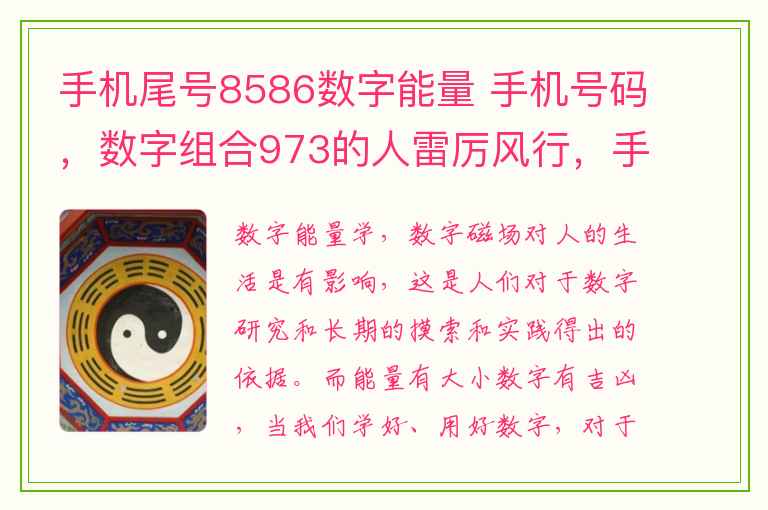 手机尾号8586数字能量 手机号码，数字组合973的人雷厉风行，手

数字能量学，数字磁场对人的生活是有影响，这是人们对于数字研究和长期的摸索和实践得出的依据。而能量有大小数字有吉凶，当我们学好、用好数字，对于